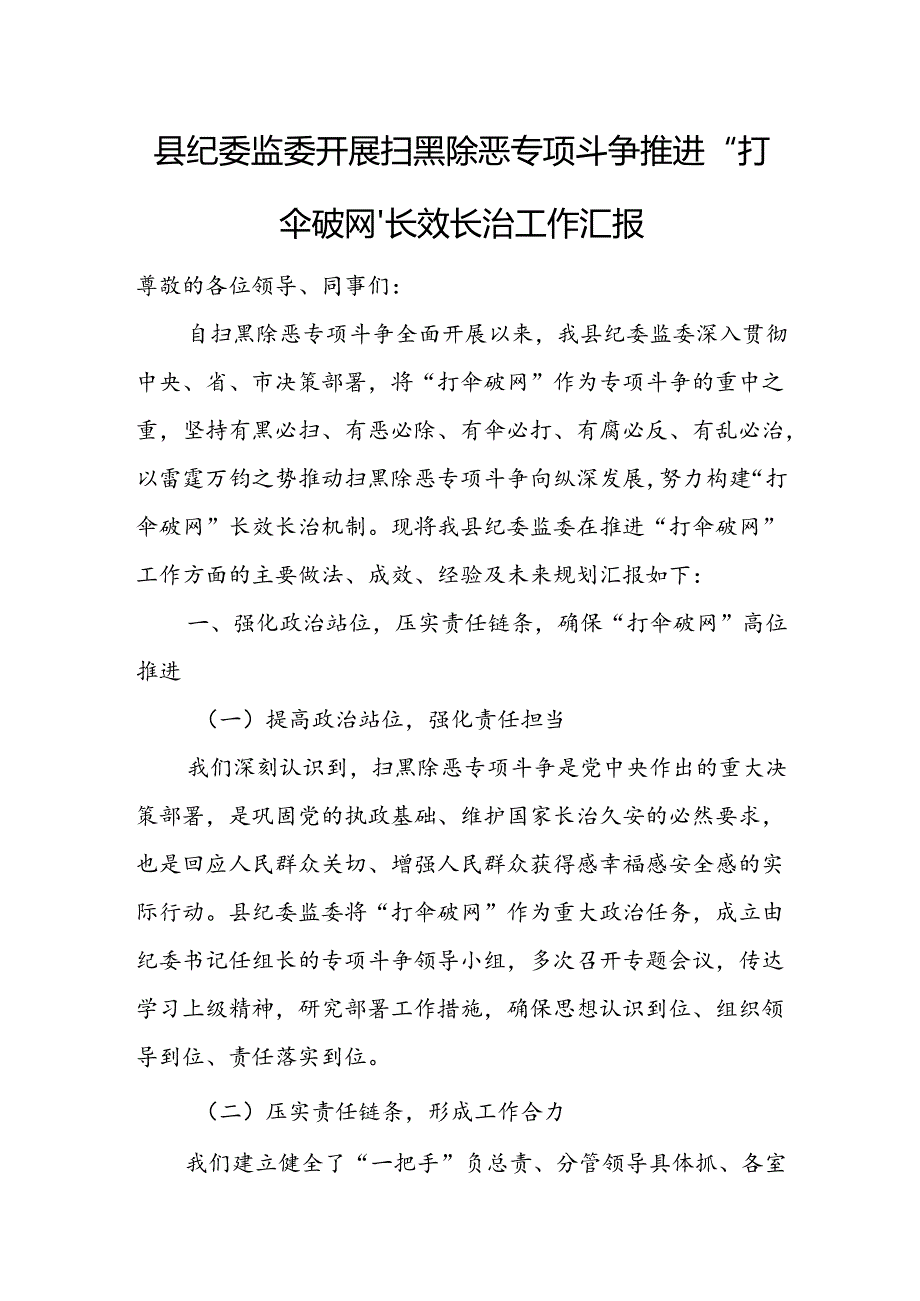 县纪委监委开展扫黑除恶专项斗争推进“打伞破网'长效长治工作汇报

尊敬的各位领导、同事们：

自扫黑除恶专项斗争全面开展以来，我县纪委监委深入贯彻中央、省、市决策部署，将“打伞破网”作为专项斗争的重中之重，坚持有黑必扫、有恶必除、有伞必打、有腐必反、有乱必治，以雷霆万钧之势推动扫黑除恶专项斗争向纵深发展，努力构建“打伞破网”长效长治机制。现将我县纪委监委在推进“打伞破网”工作方面的主要做法、成效、经验及未来规划汇报如下：

一、强化政治站位，压实责任链条，确保“打伞破网”高位推进

（一）提高政治站位，强化责任担当

我们深刻认识到，扫黑除恶专项斗争是党中央作出的重大决策部署，是巩固党的执政基础、维护国家长治久安的必然要求，也是回应人民群众关切、增强人民群众获得感幸福感安全感的实际行动。县纪委监委将“打伞破网”作为重大政治任务，成立由纪委书记任组长的专项斗争领导小组，多次召开专题会议，传达学习上级精神，研究部署工作措施，确保思想认识到位、组织领导到位、责任落实到位。

（二）压实责任链条，形成工作合力

我们建立健全了“一把手”负总责、分管领导具体抓、各室